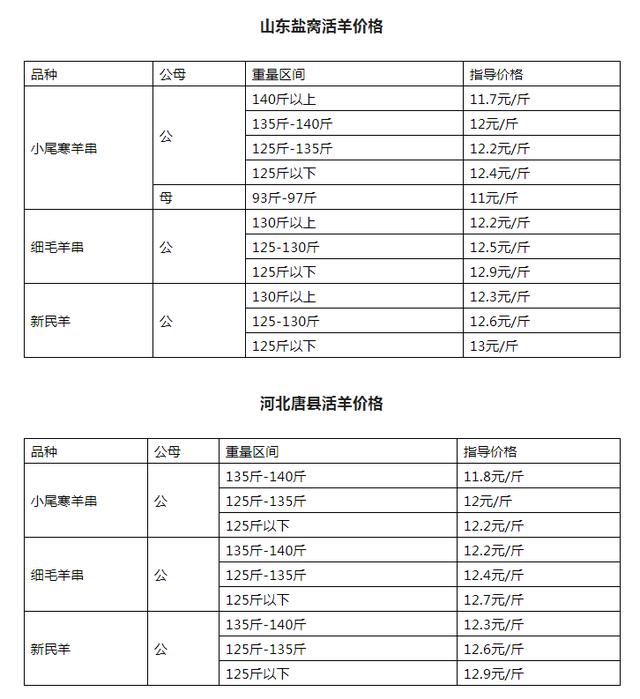 山东盐窝活羊价格

| 品种 | 公母 | 重量区间 | 指导价格 |
|---|---|---|---|
| 小尾寒羊串 | 公 | 140斤以上 | 11.7元/斤 |
| | | 135斤-140斤 | 12元/斤 |
| | | 125斤-135斤 | 12.2元/斤 |
| | | 125斤以下 | 12.4元/斤 |
| | 母 | 93斤-97斤 | 11元/斤 |
| 细毛羊串 | 公 | 130斤以上 | 12.2元/斤 |
| | | 125-130斤 | 12.5元/斤 |
| | | 125斤以下 | 12.9元/斤 |
| 新民羊 | 公 | 130斤以上 | 12.3元/斤 |
| | | 125-130斤 | 12.6元/斤 |
| | | 125斤以下 | 13元/斤 |

河北唐县活羊价格

| 品种 | 公母 | 重量区间 | 指导价格 |
|---|---|---|---|
| 小尾寒羊串 | 公 | 135斤-140斤 | 11.8元/斤 |
| | | 125斤-135斤 | 12元/斤 |
| | | 125斤以下 | 12.2元/斤 |
| 细毛羊串 | 公 | 135斤-140斤 | 12.2元/斤 |
| | | 125斤-135斤 | 12.4元/斤 |
| | | 125斤以下 | 12.7元/斤 |
| 新民羊 | 公 | 135斤-140斤 | 12.3元/斤 |
| | | 125斤-135斤 | 12.6元/斤 |
| | | 125斤以下 | 12.9元/斤 |